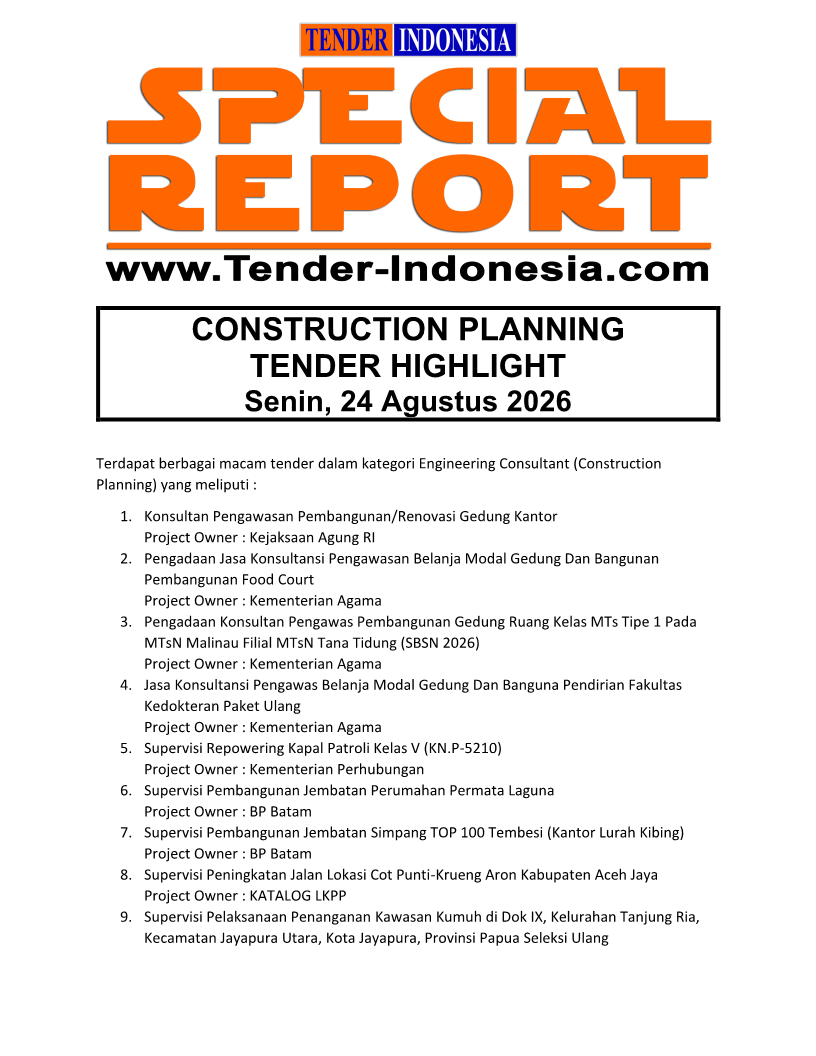 TENDER INDONESIA

SPECIAL REPORT

www.Tender-Indonesia.com

CONSTRUCTION PLANNING
TENDER HIGHLIGHT
Senin, 24 Agustus 2026

Terdapat berbagai macam tender dalam kategori Engineering Consultant (Construction Planning) yang meliputi :

1. Konsultan Pengawasan Pembangunan/Renovasi Gedung Kantor
Project Owner : Kejaksaan Agung RI
2. Pengadaan Jasa Konsultansi Pengawasan Belanja Modal Gedung Dan Bangunan Pembangunan Food Court
Project Owner : Kementerian Agama
3. Pengadaan Konsultan Pengawas Pembangunan Gedung Ruang Kelas MTs Tipe 1 Pada MTsN Malinau Filial MTsN Tana Tidung (SBSN 2026)
Project Owner : Kementerian Agama
4. Jasa Konsultansi Pengawas Belanja Modal Gedung Dan Banguna Pendirian Fakultas Kedokteran Paket Ulang
Project Owner : Kementerian Agama
5. Supervisi Repowering Kapal Patroli Kelas V (KN.P-5210)
Project Owner : Kementerian Perhubungan
6. Supervisi Pembangunan Jembatan Perumahan Permata Laguna
Project Owner : BP Batam
7. Supervisi Pembangunan Jembatan Simpang TOP 100 Tembesi (Kantor Lurah Kibing)
Project Owner : BP Batam
8. Supervisi Peningkatan Jalan Lokasi Cot Punti-Krueng Aron Kabupaten Aceh Jaya
Project Owner : KATALOG LKPP
9. Supervisi Pelaksanaan Penanganan Kawasan Kumuh di Dok IX, Kelurahan Tanjung Ria, Kecamatan Jayapura Utara, Kota Jayapura, Provinsi Papua Seleksi Ulang